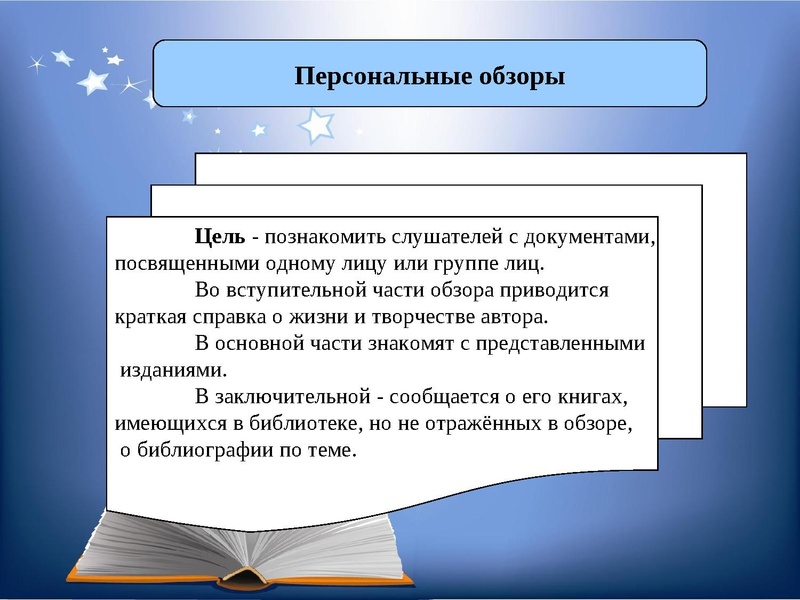 Персональные обзоры

Цель - познакомить слушателей с документами, посвященными одному лицу или группе лиц.

Во вступительной части обзора приводится краткая справка о жизни и творчестве автора.

В основной части знакомят с представленными изданиями.

В заключительной - сообщается о его книгах, имеющихся в библиотеке, но не отражённых в обзоре, о библиографии по теме.